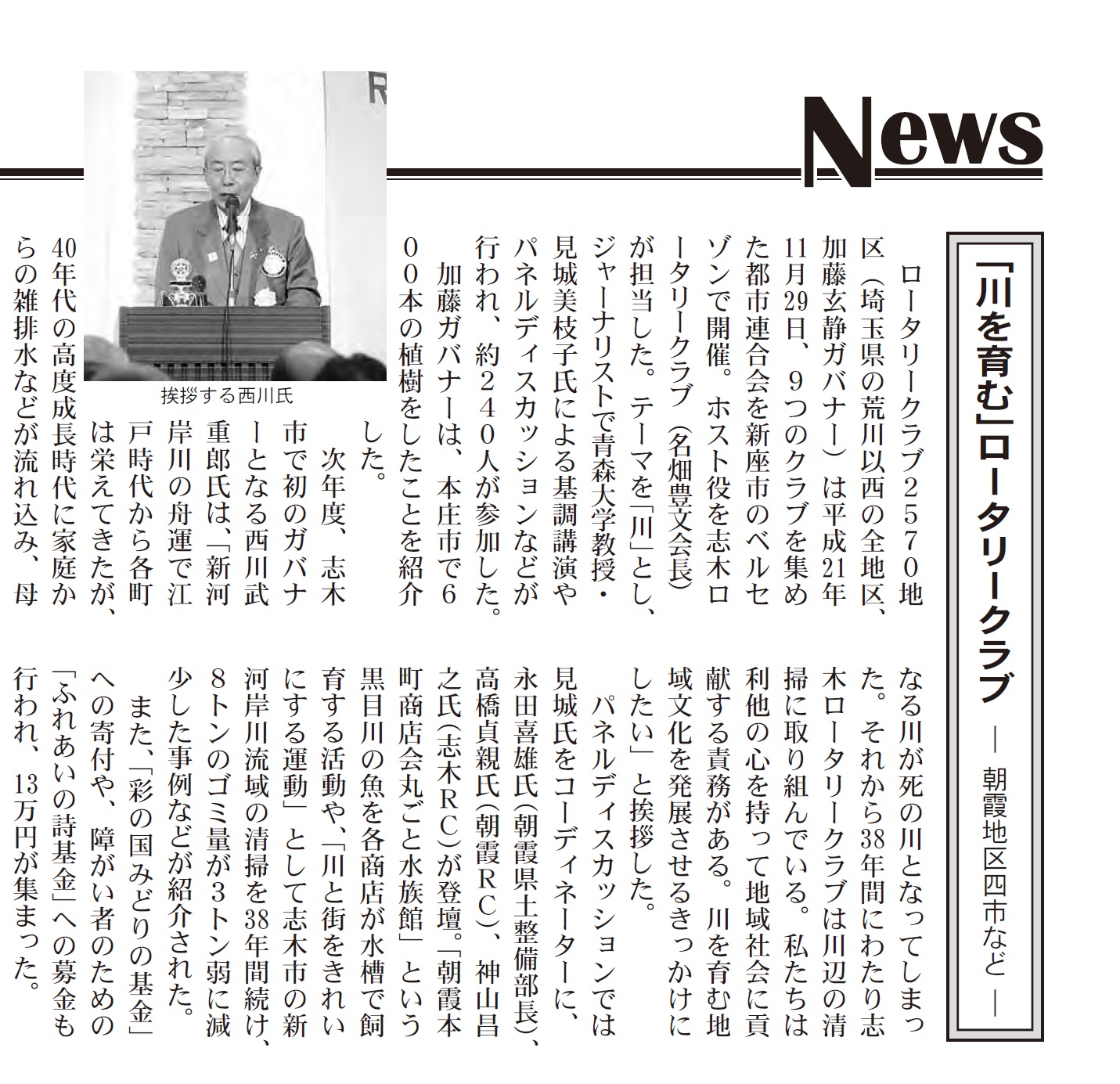 News

「川を育む」ロータリークラブ
― 朝霞地区四市など ―

ロータリークラブ2570地区（埼玉県の荒川以西の全地区、加藤玄静ガバナー）は平成21年11月29日、9つのクラブを集めた都市連合会を新座市のベルセゾンで開催。ホスト役を志木ロータリークラブ（名畑豊文会長）が担当した。テーマを「川」とし、ジャーナリストで青森大学教授・見城美枝子氏による基調講演やパネルディスカッションなどが行われ、約240人が参加した。

加藤ガバナーは、本庄市で600本の植樹をしたことを紹介した。

次年度、志木市で初のガバナーとなる西川武重郎氏は、「新河岸川の舟運で江戸時代から各町は栄えてきたが、40年代の高度成長時代に家庭からの雑排水などが流れ込み、母なる川が死の川となってしまった。それから38年間にわたり志木ロータリークラブは川辺の清掃に取り組んでいる。私たちは利他の心を持って地域社会に貢献する責務がある。川を育む地域文化を発展させるきっかけにしたい」と挨拶した。

パネルディスカッションでは見城氏をコーディネーターに、永田喜雄氏（朝霞県土整備部長）、高橋貞親氏（朝霞RC）、神山昌之氏（志木RC）が登壇。「朝霞本町商店会丸ごと水族館」という黒目川の魚を各商店が水槽で飼育する活動や、「川と街をきれいにする運動」として志木市の新河岸川流域の清掃を38年間続け、8トンのゴミ量が3トン弱に減少した事例などが紹介された。

また、「彩の国みどりの基金」への寄付や、障がい者のための「ふれあいの詩基金」への募金も行われ、13万円が集まった。

挨拶する西川氏